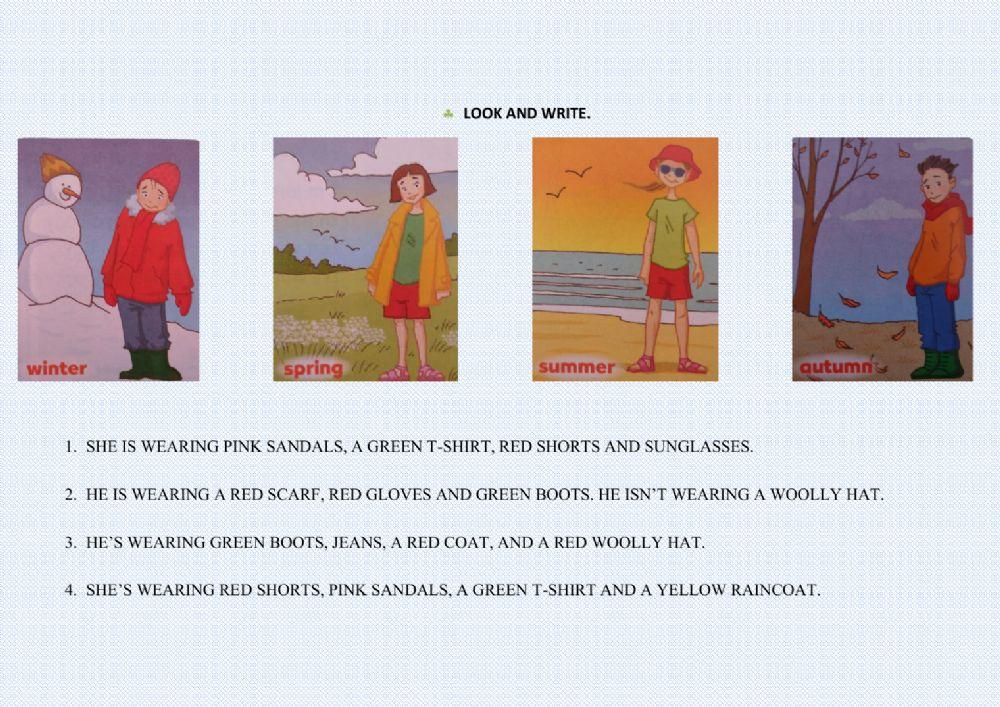 LOOK AND WRITE.

winter

spring

summer

autumn

1. SHE IS WEARING PINK SANDALS, A GREEN T-SHIRT, RED SHORTS AND SUNGLASSES.

2. HE IS WEARING A RED SCARF, RED GLOVES AND GREEN BOOTS. HE ISN'T WEARING A WOOLLY HAT.

3. HE'S WEARING GREEN BOOTS, JEANS, A RED COAT, AND A RED WOOLLY HAT.

4. SHE'S WEARING RED SHORTS, PINK SANDALS, A GREEN T-SHIRT AND A YELLOW RAINCOAT.